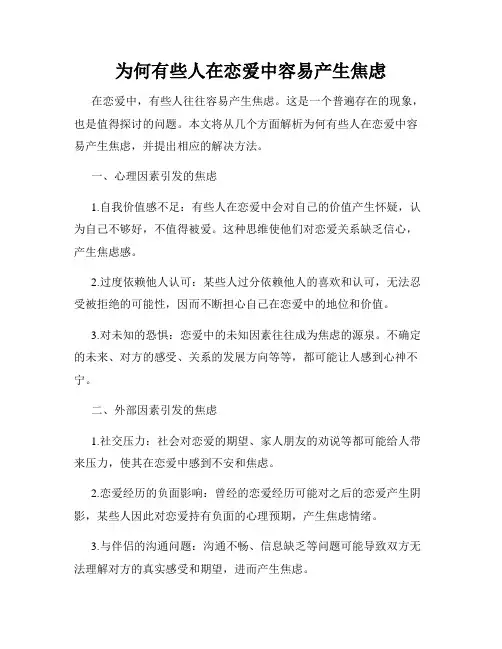 为何有些人在恋爱中容易产生焦虑

在恋爱中，有些人往往容易产生焦虑。这是一个普遍存在的现象，也是值得探讨的问题。本文将从几个方面解析为何有些人在恋爱中容易产生焦虑，并提出相应的解决方法。

一、心理因素引发的焦虑

1.自我价值感不足：有些人在恋爱中会对自己的价值产生怀疑，认为自己不够好，不值得被爱。这种思维使他们对恋爱关系缺乏信心，产生焦虑感。

2.过度依赖他人认可：某些人过分依赖他人的喜欢和认可，无法忍受被拒绝的可能性，因而不断担心自己在恋爱中的地位和价值。

3.对未知的恐惧：恋爱中的未知因素往往成为焦虑的源泉。不确定的未来、对方的感受、关系的发展方向等等，都可能让人感到心神不宁。

二、外部因素引发的焦虑

1.社交压力：社会对恋爱的期望、家人朋友的劝说等都可能给人带来压力，使其在恋爱中感到不安和焦虑。

2.恋爱经历的负面影响：曾经的恋爱经历可能对之后的恋爱产生阴影，某些人因此对恋爱持有负面的心理预期，产生焦虑情绪。

3.与伴侣的沟通问题：沟通不畅、信息缺乏等问题可能导致双方无法理解对方的真实感受和期望，进而产生焦虑。